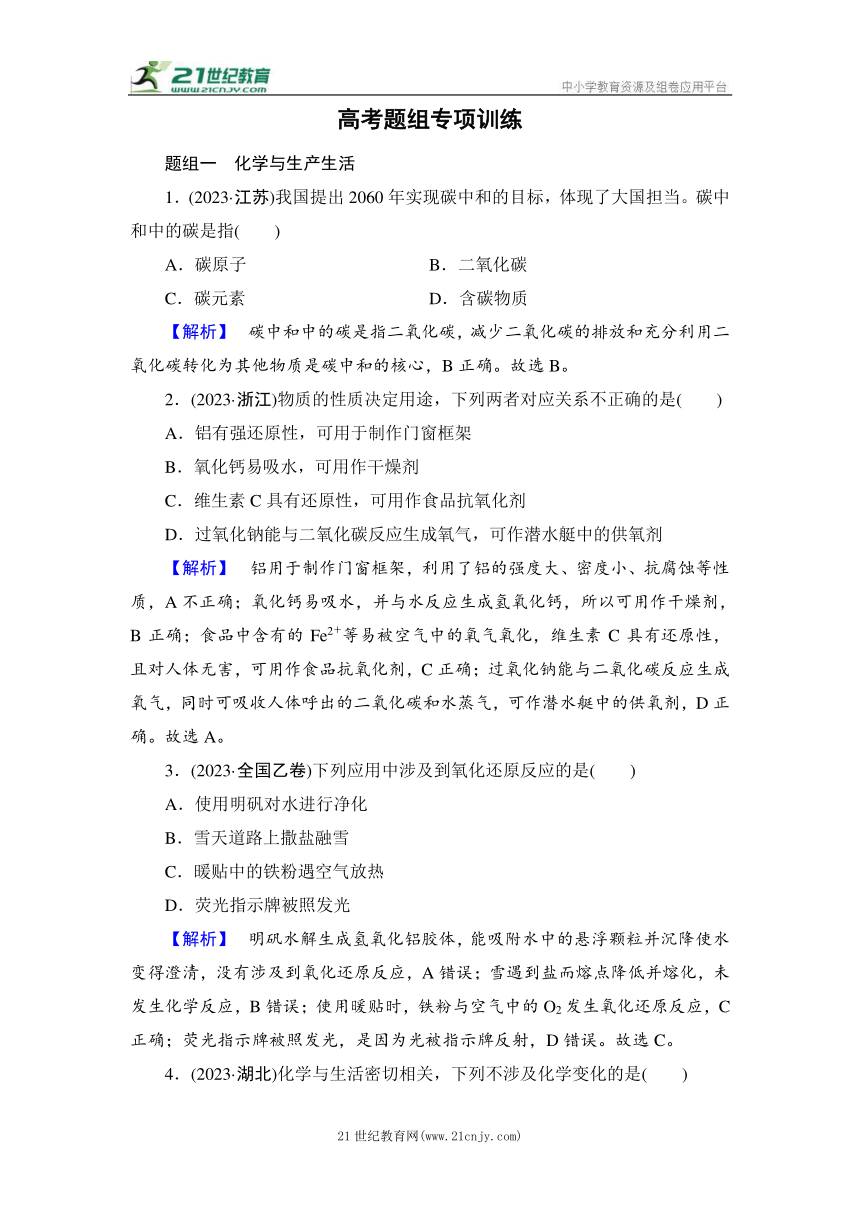 21世纪教育
www.21cnjy.com
中小学教育资源及组卷应用平台

高考题组专项训练

题组一　化学与生产生活

1．(2023·江苏)我国提出2060年实现碳中和的目标，体现了大国担当。碳中和中的碳是指(　　)

A．碳原子　　B．二氧化碳

C．碳元素　　D．含碳物质

【解析】　碳中和中的碳是指二氧化碳，减少二氧化碳的排放和充分利用二氧化碳转化为其他物质是碳中和的核心，B正确。故选B。

2．(2023·浙江)物质的性质决定用途，下列两者对应关系不正确的是(　　)

A．铝有强还原性，可用于制作门窗框架

B．氧化钙易吸水，可用作干燥剂

C．维生素C具有还原性，可用作食品抗氧化剂

D．过氧化钠能与二氧化碳反应生成氧气，可作潜水艇中的供氧剂

【解析】　铝用于制作门窗框架，利用了铝的强度大、密度小、抗腐蚀等性质，A不正确；氧化钙易吸水，并与水反应生成氢氧化钙，所以可用作干燥剂，B正确；食品中含有的$Fe^{2+}$等易被空气中的氧气氧化，维生素C具有还原性，且对人体无害，可用作食品抗氧化剂，C正确；过氧化钠能与二氧化碳反应生成氧气，同时可吸收人体呼出的二氧化碳和水蒸气，可作潜水艇中的供氧剂，D正确。故选A。

3．(2023·全国乙卷)下列应用中涉及到氧化还原反应的是(　　)

A．使用明矾对水进行净化

B．雪天道路上撒盐融雪

C．暖贴中的铁粉遇空气放热

D．荧光指示牌被照发光

【解析】　明矾水解生成氢氧化铝胶体，能吸附水中的悬浮颗粒并沉降使水变得澄清，没有涉及到氧化还原反应，A错误；雪遇到盐而熔点降低并熔化，未发生化学反应，B错误；使用暖贴时，铁粉与空气中的$O_2$发生氧化还原反应，C正确；荧光指示牌被照发光，是因为光被指示牌反射，D错误。故选C。

4．(2023·湖北)化学与生活密切相关，下列不涉及化学变化的是(　　)

21世纪教育网(www.21cnjy.com)